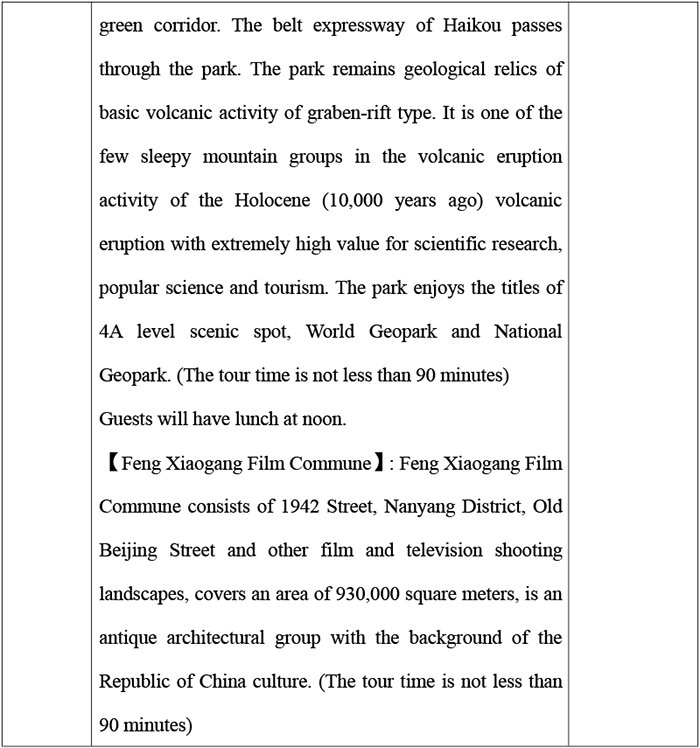 green corridor. The belt expressway of Haikou passes through the park. The park remains geological relics of basic volcanic activity of graben-rift type. It is one of the few sleepy mountain groups in the volcanic eruption activity of the Holocene (10,000 years ago) volcanic eruption with extremely high value for scientific research, popular science and tourism. The park enjoys the titles of 4A level scenic spot, World Geopark and National Geopark. (The tour time is not less than 90 minutes)
Guests will have lunch at noon.
【Feng Xiaogang Film Commune】: Feng Xiaogang Film Commune consists of 1942 Street, Nanyang District, Old Beijing Street and other film and television shooting landscapes, covers an area of 930,000 square meters, is an antique architectural group with the background of the Republic of China culture. (The tour time is not less than 90 minutes)